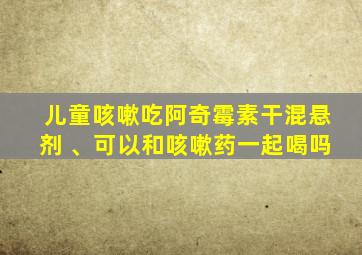 儿童咳嗽吃阿奇霉素干混悬剂 、可以和咳嗽药一起喝吗